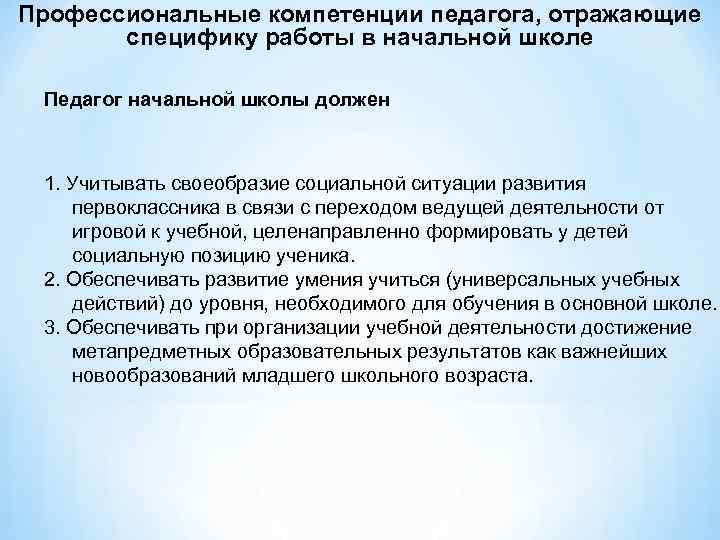 Профессиональные компетенции педагога, отражающие специфику работы в начальной школе

Педагог начальной школы должен

1. Учитывать своеобразие социальной ситуации развития первоклассника в связи с переходом ведущей деятельности от игровой к учебной, целенаправленно формировать у детей социальную позицию ученика.
2. Обеспечивать развитие умения учиться (универсальных учебных действий) до уровня, необходимого для обучения в основной школе.
3. Обеспечивать при организации учебной деятельности достижение метапредметных образовательных результатов как важнейших новообразований младшего школьного возраста.